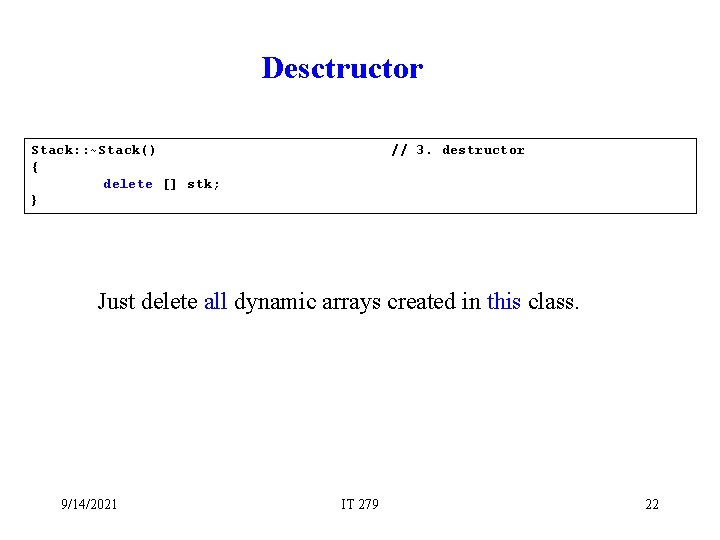 Desctructor

Stack::~Stack()                                  // 3. destructor
{
        delete [] stk;
}

Just delete all dynamic arrays created in this class.

9/14/2021

IT 279

22